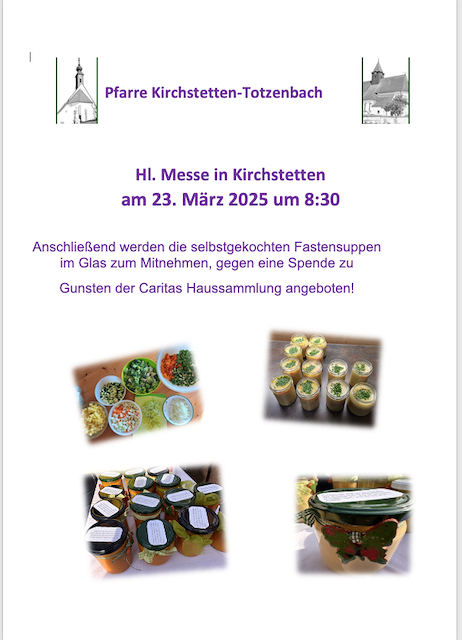 Pfarre Kirchstetten-Totzenbach

Hl. Messe in Kirchstetten
am 23. März 2025 um 8:30

Anschließend werden die selbstgekochten Fastensuppen im Glas zum Mitnehmen, gegen eine Spende zu

Gunsten der Caritas Haussammlung angeboten!